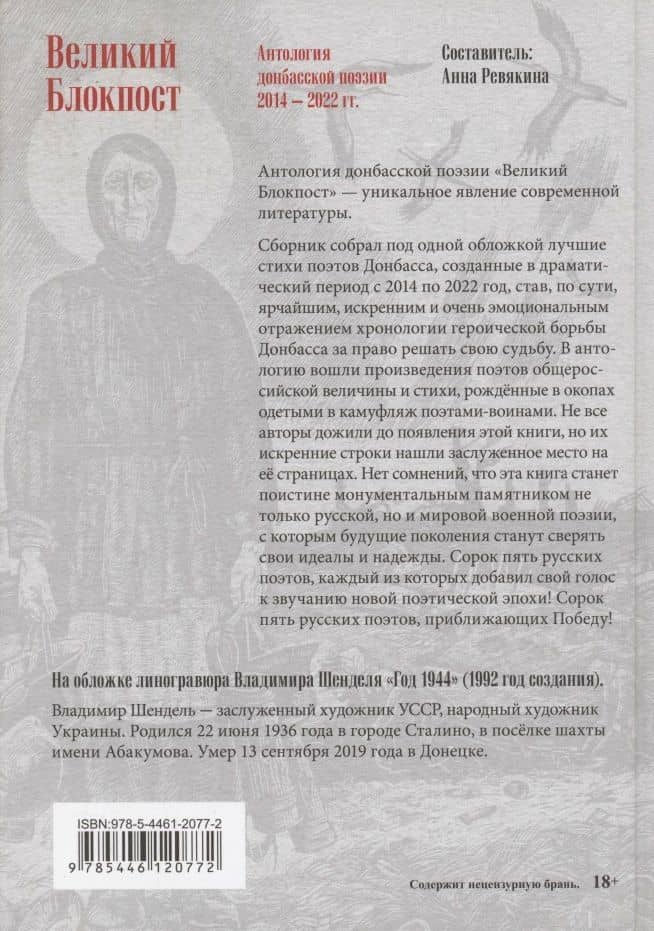 Великий Блокпост

Антология донбасской поэзии 2014 – 2022 гг.

Составитель: Анна Ревякина

Антология донбасской поэзии «Великий Блокпост» — уникальное явление современной литературы.

Сборник собрал под одной обложкой лучшие стихи поэтов Донбасса, созданные в драматический период с 2014 по 2022 год, став, по сути, ярчайшим, искренним и очень эмоциональным отражением хронологии героической борьбы Донбасса за право решать свою судьбу. В антологию вошли произведения поэтов общероссийской величины и стихи, рождённые в окопах одетыми в камуфляж поэтами-воинами. Не все авторы дожили до появления этой книги, но их искренние строки нашли заслуженное место на её страницах. Нет сомнений, что эта книга станет поистине монументальным памятником не только русской, но и мировой военной поэзии, с которым будущие поколения станут сверять свои идеалы и надежды. Сорок пять русских поэтов, каждый из которых добавил свой голос к звучанию новой поэтической эпохи! Сорок пять русских поэтов, приближающих Победу!

На обложке линогравюра Владимира Шенделя «Год 1944» (1992 год создания).

Владимир Шендель — заслуженный художник УССР, народный художник Украины. Родился 22 июня 1936 года в городе Сталино, в посёлке шахты имени Абакумова. Умер 13 сентября 2019 года в Донецке.

ISBN:978-5-4461-2077-2
9 785446 120772

Содержит нецензурную брань. 18+